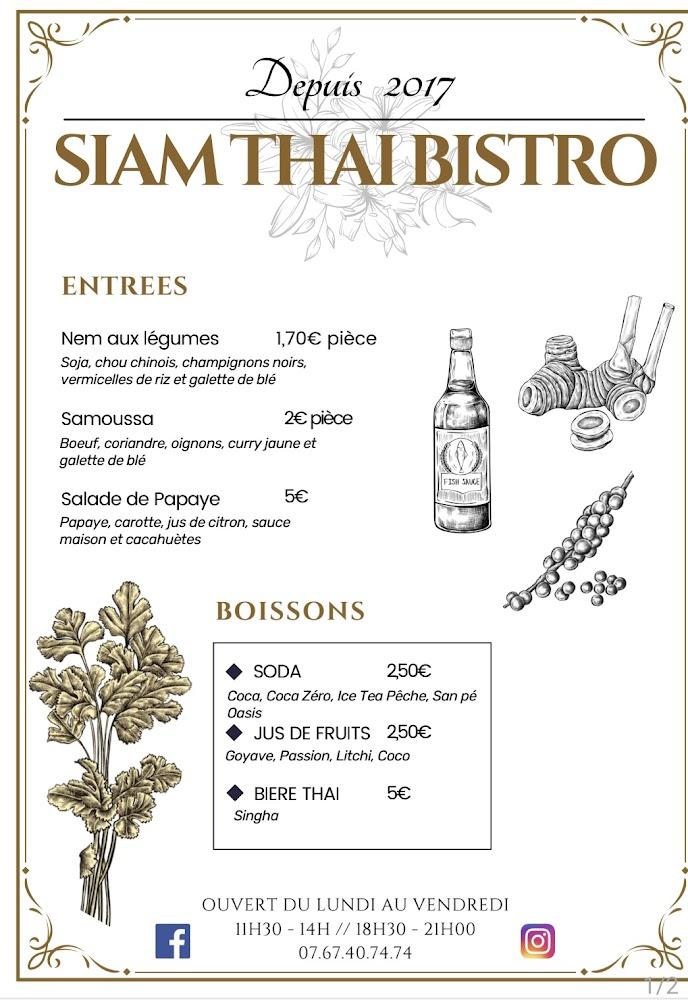 Depuis 2017

SIAM THAI BISTRO

ENTREES

Nem aux légumes 1,70€ pièce
Soja, chou chinois, champignons noirs, vermicelles de riz et galette de blé

Samoussa 2€ pièce
Boeuf, coriandre, oignons, curry jaune et galette de blé

Salade de Papaye 5€
Papaye, carotte, jus de citron, sauce maison et cacahuètes

FISH SAUCE

BOISSONS

SODA 2,50€
Coca, Coca Zéro, Ice Tea Pêche, San pé Oasis

JUS DE FRUITS 2,50€
Goyave, Passion, Litchi, Coco

BIERE THAI 5€
Singha

OUVERT DU LUNDI AU VENDREDI
11H30 - 14H // 18H30 - 21H00
07.67.40.74.74

1/2